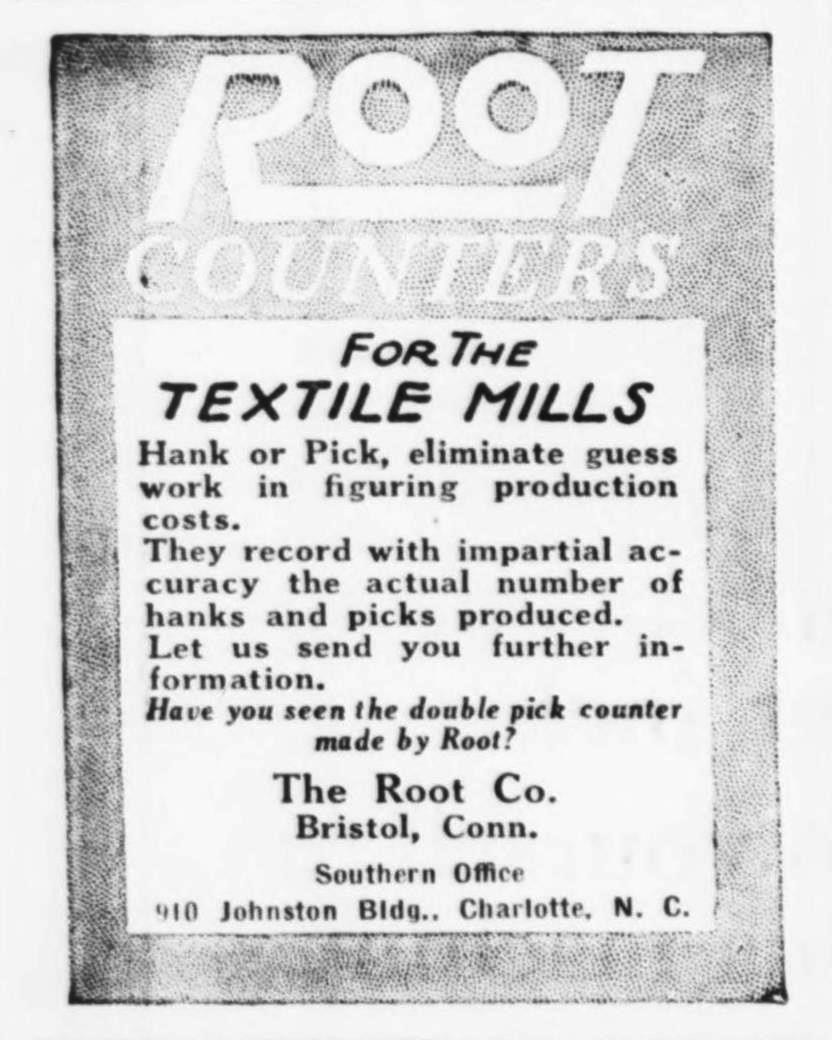 ROOT
COUNTERS

FOR THE
TEXTILE MILLS

Hank or Pick, eliminate guess work in figuring production costs.
They record with impartial accuracy the actual number of hanks and picks produced.
Let us send you further information.
Have you seen the double pick counter made by Root?

The Root Co.
Bristol, Conn.

Southern Office
910 Johnston Bldg., Charlotte, N. C.